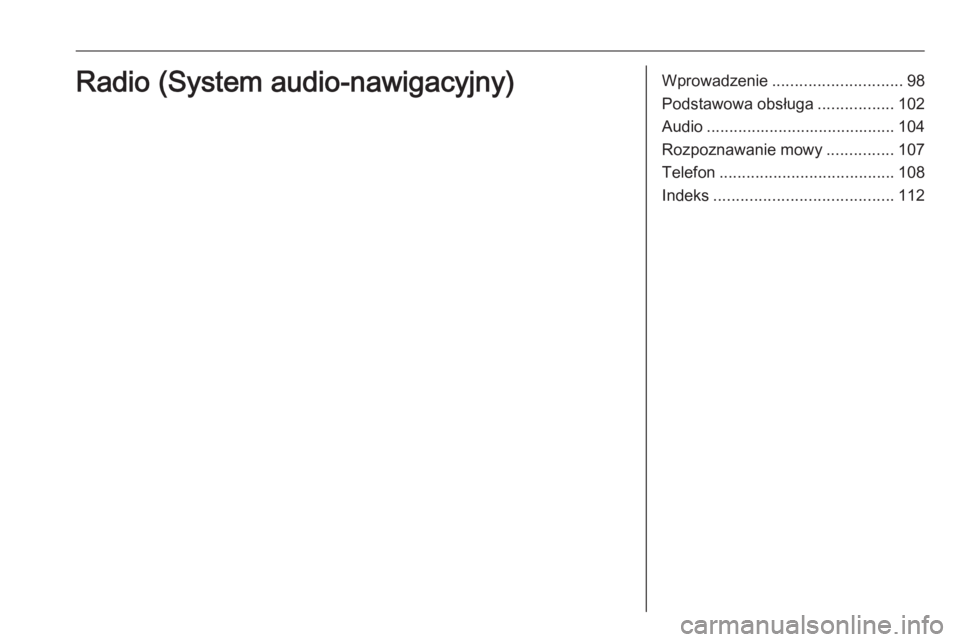 Radio (System audio-nawigacyjny)

Wprowadzenie ............................. 98
Podstawowa obsługa ................. 102
Audio .......................................... 104
Rozpoznawanie mowy ............... 107
Telefon ....................................... 108
Indeks ........................................ 112

carmanualsonline.info